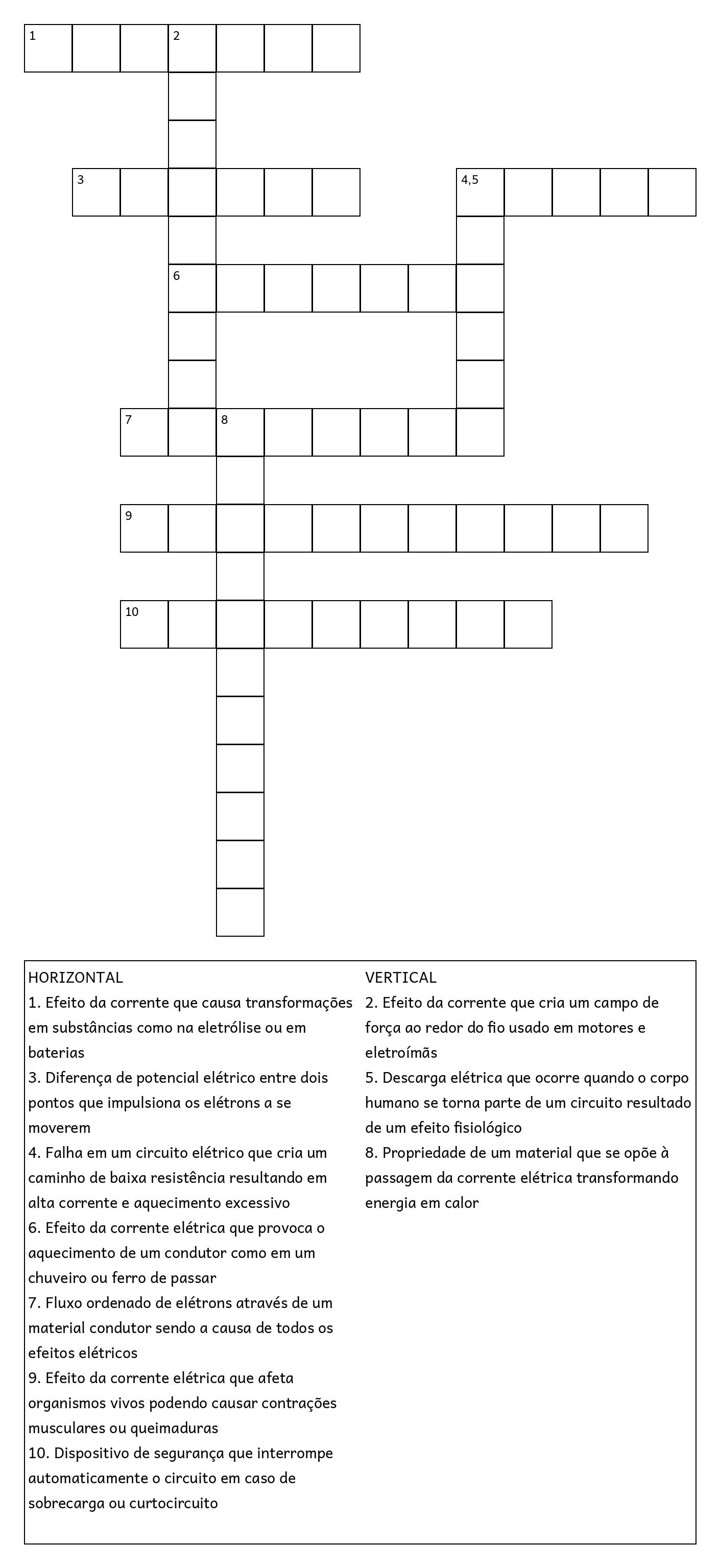 1
2
3
4,5
6
7
8
9
10

HORIZONTAL
1. Efeito da corrente que causa transformações em substâncias como na eletrólise ou em baterias
3. Diferença de potencial elétrico entre dois pontos que impulsiona os elétrons a se moverem
4. Falha em um circuito elétrico que cria um caminho de baixa resistência resultando em alta corrente e aquecimento excessivo
6. Efeito da corrente elétrica que provoca o aquecimento de um condutor como em um chuveiro ou ferro de passar
7. Fluxo ordenado de elétrons através de um material condutor sendo a causa de todos os efeitos elétricos
9. Efeito da corrente elétrica que afeta organismos vivos podendo causar contrações musculares ou queimaduras
10. Dispositivo de segurança que interrompe automaticamente o circuito em caso de sobrecarga ou curtocircuito

VERTICAL
2. Efeito da corrente que cria um campo de força ao redor do fio usado em motores e eletroímãs
5. Descarga elétrica que ocorre quando o corpo humano se torna parte de um circuito resultado de um efeito fisiológico
8. Propriedade de um material que se opõe à passagem da corrente elétrica transformando energia em calor